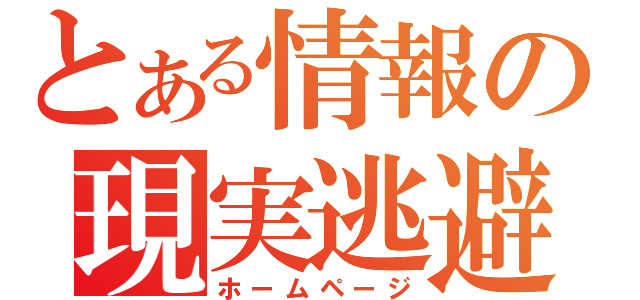 とある情報の
現実逃避
ホームページ